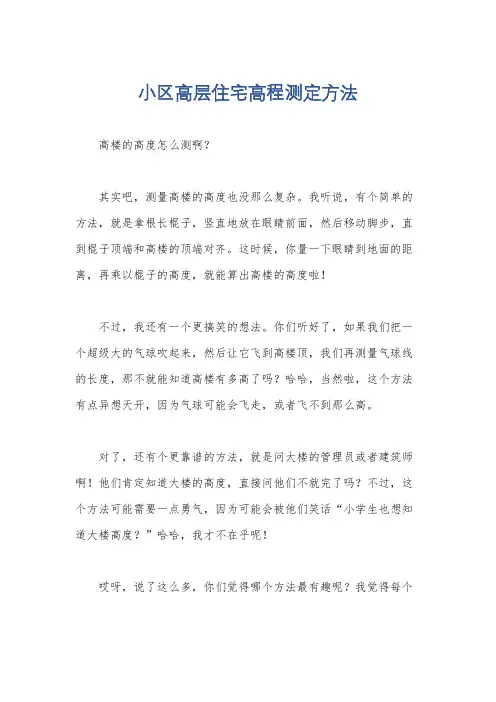 小区高层住宅高程测定方法

高楼的高度怎么测啊？

其实吧，测量高楼的高度也没那么复杂。我听说，有个简单的方法，就是拿根长棍子，竖直地放在眼睛前面，然后移动脚步，直到棍子顶端和高楼的顶端对齐。这时候，你量一下眼睛到地面的距离，再乘以棍子的高度，就能算出高楼的高度啦！

不过，我还有一个更搞笑的想法。你们听好了，如果我们把一个超级大的气球吹起来，然后让它飞到高楼顶，我们再测量气球线的长度，那不就能知道高楼有多高了吗？哈哈，当然啦，这个方法有点异想天开，因为气球可能会飞走，或者飞不到那么高。

对了，还有个更靠谱的方法，就是问大楼的管理员或者建筑师啊！他们肯定知道大楼的高度，直接问他们不就完了吗？不过，这个方法可能需要一点勇气，因为可能会被他们笑话“小学生也想知道大楼高度？”哈哈，我才不在乎呢！

哎呀，说了这么多，你们觉得哪个方法最有趣呢？我觉得每个